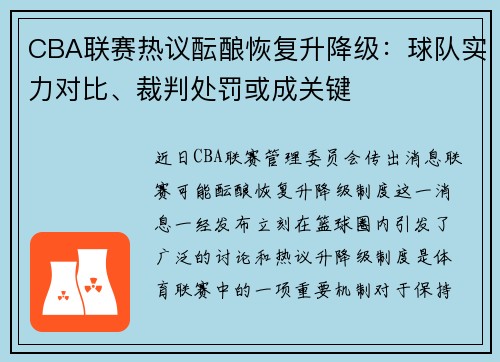 CBA联赛热议酝酿恢复升降级：球队实力对比、裁判处罚或成关键

近日CBA联赛管理委员会传出消息联赛可能酝酿恢复升降级制度这一消息一经发布立刻在篮球圈内引发了广泛的讨论和热议升降级制度是体育联赛中的一项重要机制对于保持